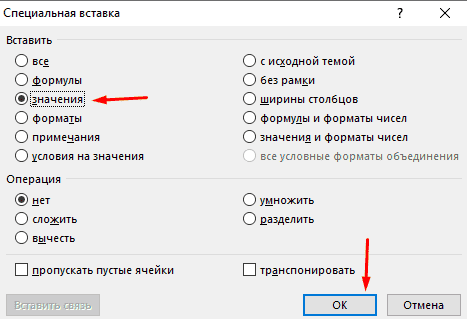 Специальная вставка

?

Вставить

все

формулы

значения

форматы

примечания

условия на значения

с исходной темой

без рамки

ширины столбцов

формулы и форматы чисел

значения и форматы чисел

все условные форматы объединения

Операция

нет

сложить

вычесть

умножить

разделить

пропускать пустые ячейки

транспонировать

Вставить связь

ОК

Отмена